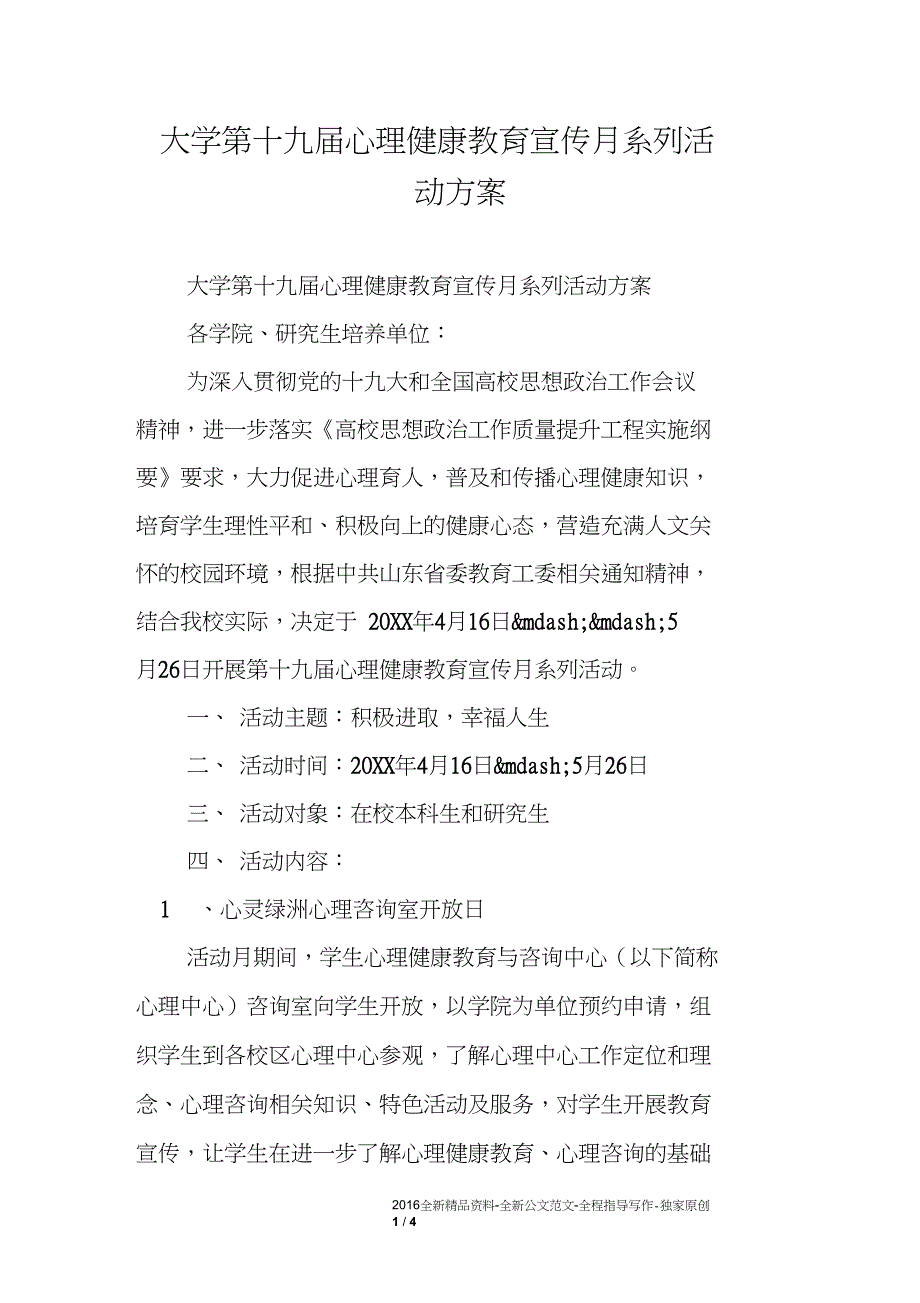 大学第十九届心理健康教育宣传月系列活动方案

大学第十九届心理健康教育宣传月系列活动方案

各学院、研究生培养单位：

为深入贯彻党的十九大和全国高校思想政治工作会议精神，进一步落实《高校思想政治工作质量提升工程实施纲要》要求，大力促进心理育人，普及和传播心理健康知识，培育学生理性平和、积极向上的健康心态，营造充满人文关怀的校园环境，根据中共山东省委教育工委相关通知精神，结合我校实际，决定于 20XX年4月16日&mdash;&mdash;5月26日开展第十九届心理健康教育宣传月系列活动。

一、 活动主题：积极进取，幸福人生

二、 活动时间：20XX年4月16日&mdash;5月26日

三、 活动对象：在校本科生和研究生

四、 活动内容：

1 、心灵绿洲心理咨询室开放日

活动月期间，学生心理健康教育与咨询中心（以下简称心理中心）咨询室向学生开放，以学院为单位预约申请，组织学生到各校区心理中心参观，了解心理中心工作定位和理念、心理咨询相关知识、特色活动及服务，对学生开展教育宣传，让学生在进一步了解心理健康教育、心理咨询的基础

2016全新精品资料-全新公文范文-全程指导写作-独家原创
1 / 4